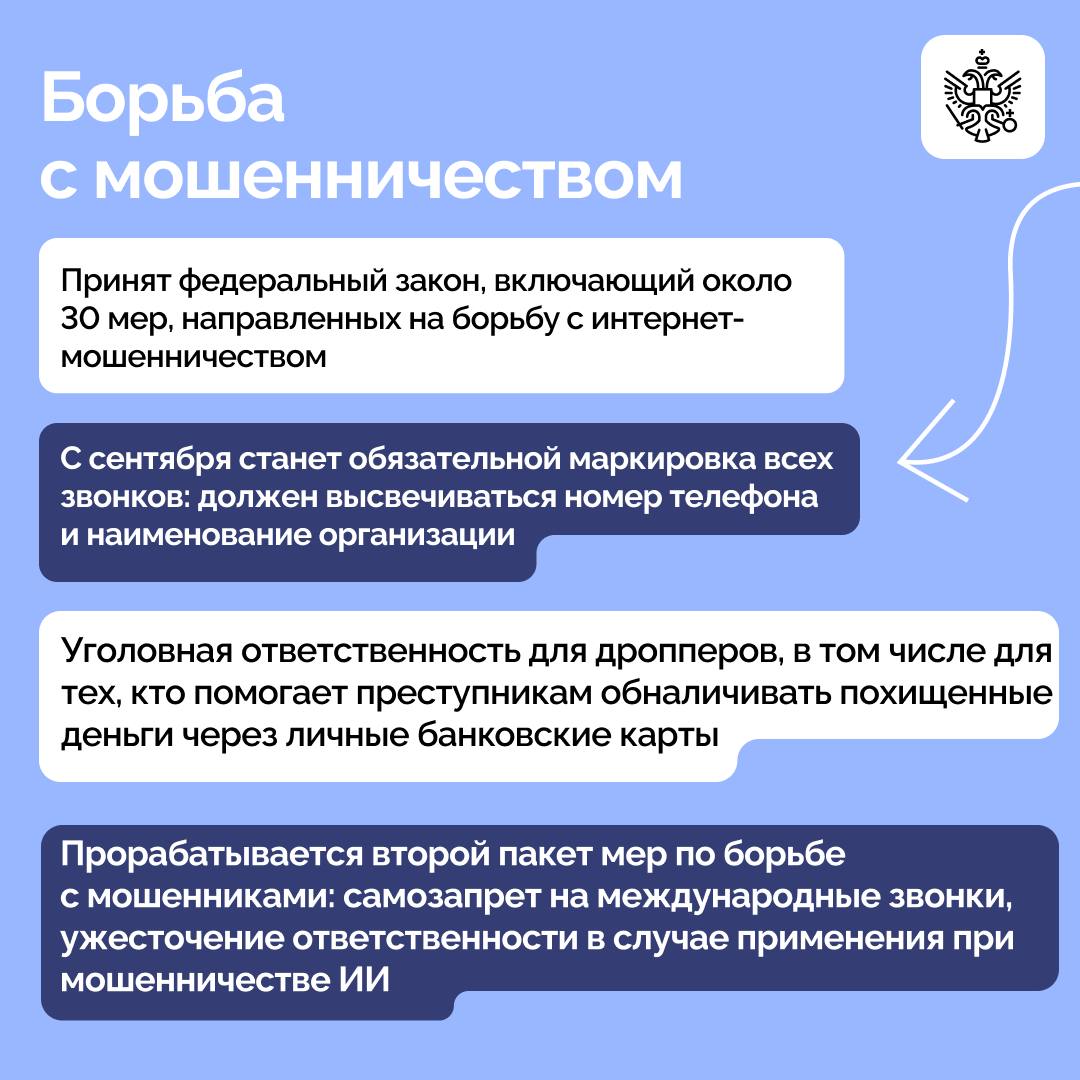 Борьба с мошенничеством

Принят федеральный закон, включающий около 30 мер, направленных на борьбу с интернет-мошенничеством

С сентября станет обязательной маркировка всех звонков: должен высвечиваться номер телефона и наименование организации

Уголовная ответственность для дропперов, в том числе для тех, кто помогает преступникам обналичивать похищенные деньги через личные банковские карты

Прорабатывается второй пакет мер по борьбе с мошенниками: самозапрет на международные звонки, ужесточение ответственности в случае применения при мошенничестве ИИ